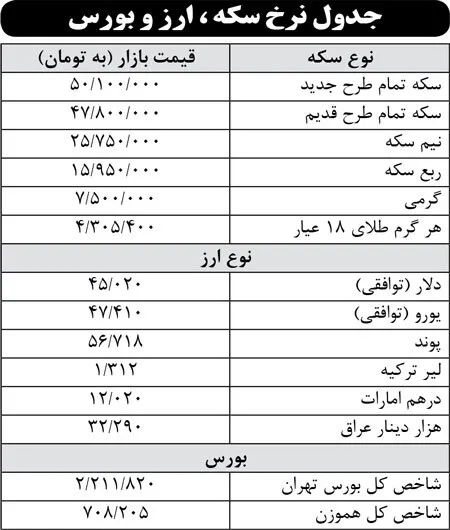 جدول نرخ سکه، ارز و بورس

| نوع سکه | قیمت بازار (به تومان) |
|---|---|
| سکه تمام طرح جدید | ۵۰/۱۰۰/۰۰۰ |
| سکه تمام طرح قدیم | ۴۷/۸۰۰/۰۰۰ |
| نیم سکه | ۲۵/۷۵۰/۰۰۰ |
| ربع سکه | ۱۵/۹۵۰/۰۰۰ |
| گرمی | ۷/۵۰۰/۰۰۰ |
| هر گرم طلای ۱۸ عیار | ۴/۳۰۵/۴۰۰ |
| نوع ارز | |
| دلار (توافقی) | ۴۵/۰۲۰ |
| یورو (توافقی) | ۴۷/۴۱۰ |
| پوند | ۵۶/۷۱۸ |
| لیر ترکیه | ۱/۳۱۲ |
| درهم امارات | ۱۲/۰۲۰ |
| هزار دینار عراق | ۳۲/۲۹۰ |
| بورس | |
| شاخص کل بورس تهران | ۲/۲۱۱/۸۲۰ |
| شاخص کل هموزن | ۷۰۸/۲۰۵ |